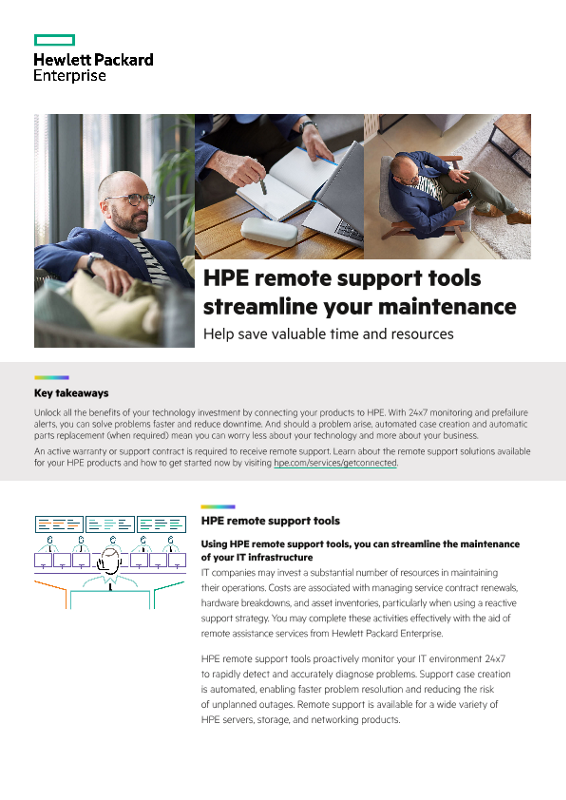 Hewlett Packard Enterprise

HPE remote support tools streamline your maintenance

Help save valuable time and resources

Key takeaways

Unlock all the benefits of your technology investment by connecting your products to HPE. With 24x7 monitoring and prefailure alerts, you can solve problems faster and reduce downtime. And should a problem arise, automated case creation and automatic parts replacement (when required) mean you can worry less about your technology and more about your business.

An active warranty or support contract is required to receive remote support. Learn about the remote support solutions available for your HPE products and how to get started now by visiting hpe.com/services/getconnected.

HPE remote support tools

Using HPE remote support tools, you can streamline the maintenance of your IT infrastructure

IT companies may invest a substantial number of resources in maintaining their operations. Costs are associated with managing service contract renewals, hardware breakdowns, and asset inventories, particularly when using a reactive support strategy. You may complete these activities effectively with the aid of remote assistance services from Hewlett Packard Enterprise.

HPE remote support tools proactively monitor your IT environment 24x7 to rapidly detect and accurately diagnose problems. Support case creation is automated, enabling faster problem resolution and reducing the risk of unplanned outages. Remote support is available for a wide variety of HPE servers, storage, and networking products.